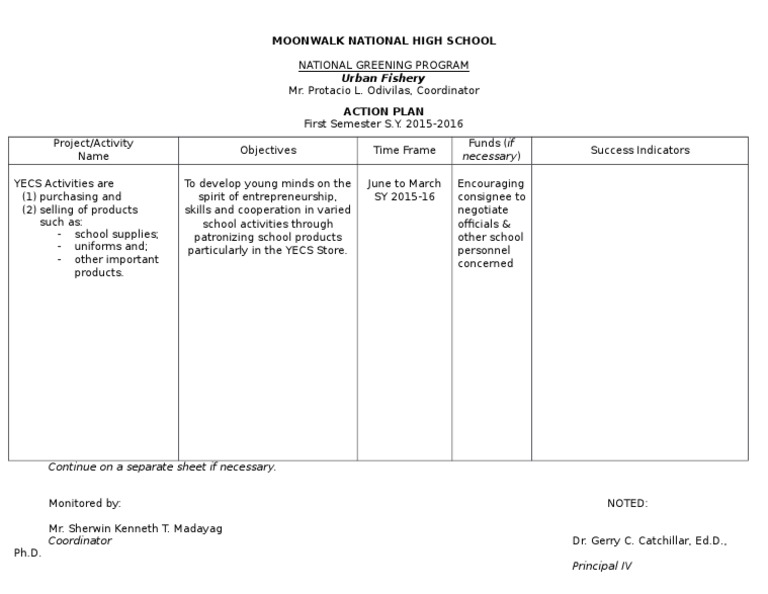 MOONWALK NATIONAL HIGH SCHOOL

NATIONAL GREENING PROGRAM
Urban Fishery
Mr. Protacio L. Odivilas, Coordinator

ACTION PLAN
First Semester S.Y. 2015-2016

| Project/Activity Name | Objectives | Time Frame | Funds (if necessary) | Success Indicators |
|---|---|---|---|---|
| YECS Activities are (1) purchasing and (2) selling of products such as: - school supplies; - uniforms and; - other important products. | To develop young minds on the spirit of entrepreneurship, skills and cooperation in varied school activities through patronizing school products particularly in the YECS Store. | June to March SY 2015-16 | Encouraging consignee to negotiate officials & other school personnel concerned | |

Continue on a separate sheet if necessary.

Monitored by:

Mr. Sherwin Kenneth T. Madayag
Coordinator

NOTED:

Dr. Gerry C. Catchillar, Ed.D.,
Ph.D.

Principal IV